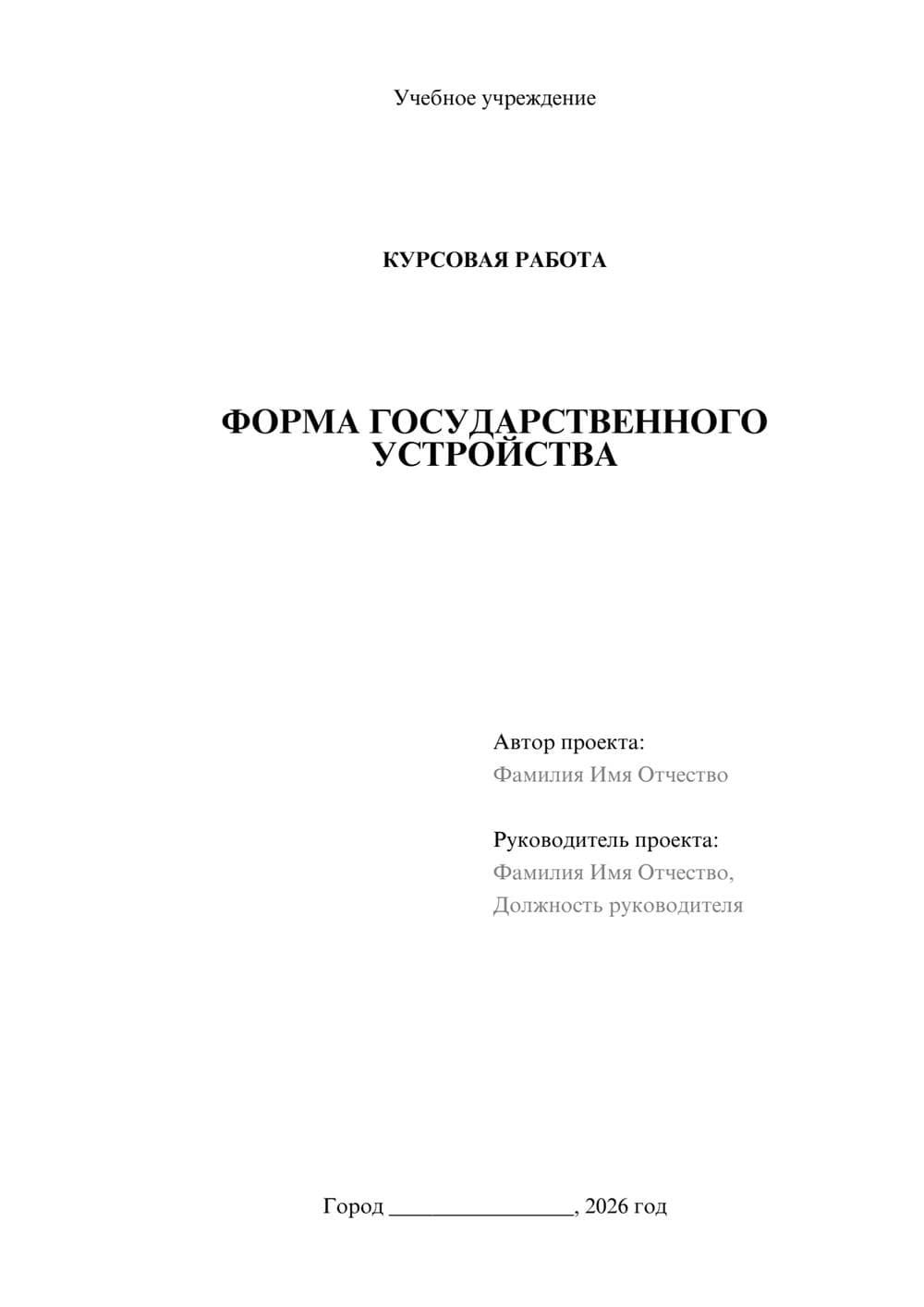 Учебное учреждение

КУРСОВАЯ РАБОТА

ФОРМА ГОСУДАРСТВЕННОГО УСТРОЙСТВА

Автор проекта:
Фамилия Имя Отчество

Руководитель проекта:
Фамилия Имя Отчество,
Должность руководителя

Город ________________, 2026 год